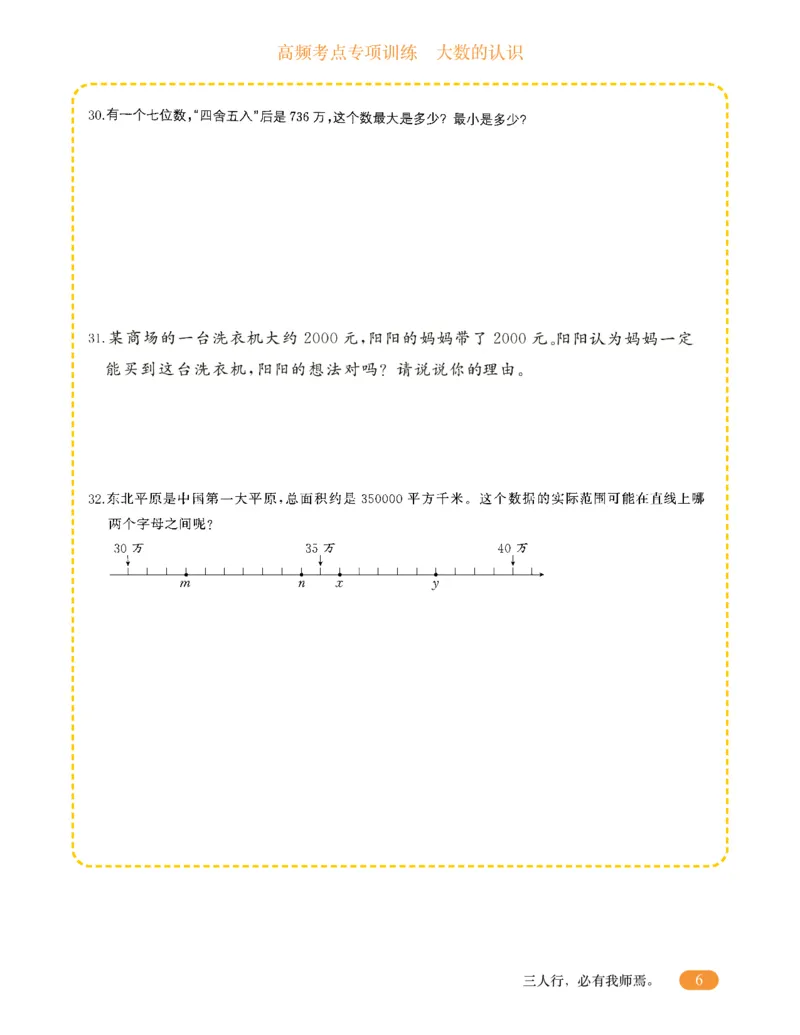 高频考点专项训练　大数的认识

30.有一个七位数,“四舍五入”后是 736 万,这个数最大是多少?最小是多少?

31.某商场的一台洗衣机大约 2000 元,阳阳的妈妈带了 2000 元。阳阳认为妈妈一定能买到这台洗衣机,阳阳的想法对吗?请说说你的理由。

32.东北平原是中国第一大平原,总面积约是 350000 平方千米。这个数据的实际范围可能在直线上哪两个字母之间呢?

30 万　35 万　40 万
$m$　$n$　$x$　$y$

三人行,必有我师焉。　6